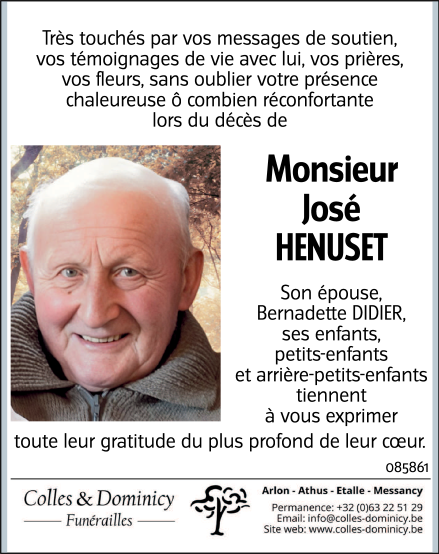 Très touchés par vos messages de soutien, vos témoignages de vie avec lui, vos prières, vos fleurs, sans oublier votre présence chaleureuse ô combien réconfortante lors du décès de

Monsieur
José
HENUSET

Son épouse, Bernadette DIDIER, ses enfants, petits-enfants et arrière-petits-enfants tiennent à vous exprimer toute leur gratitude du plus profond de leur cœur.

085861

Colles & Dominicy
Funérailles

Arlon - Athus - Etalle - Messancy
Permanence: +32 (0)63 22 51 29
Email: info@colles-dominicy.be
Site web: www.colles-dominicy.be